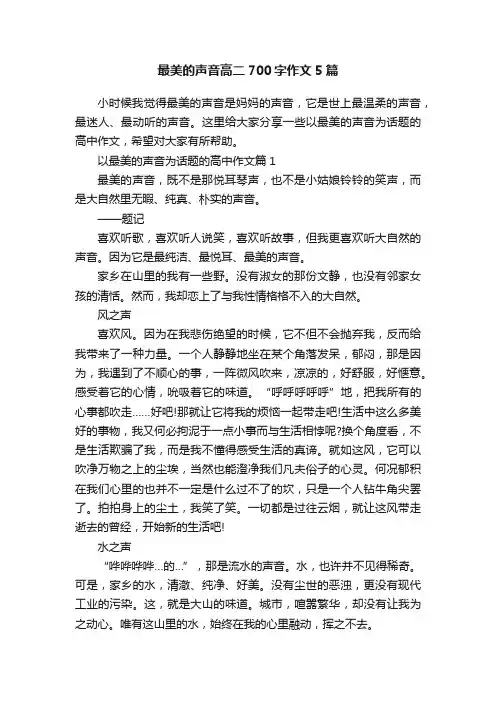 最美的声音高二 700 字作文 5 篇

小时候我觉得最美的声音是妈妈的声音，它是世上最温柔的声音，最迷人、最动听的声音。这里给大家分享一些以最美的声音为话题的高中作文，希望对大家有所帮助。

以最美的声音为话题的高中作文篇 1

最美的声音，既不是那悦耳琴声，也不是小姑娘铃铃的笑声，而是大自然里无暇、纯真、朴实的声音。

——题记

喜欢听歌，喜欢听人说笑，喜欢听故事，但我更喜欢听大自然的声音。因为它是最纯洁、最悦耳、最美的声音。

家乡在山里的我有一些野。没有淑女的那份文静，也没有邻家女孩的清恬。然而，我却恋上了与我性情格格不入的大自然。

风之声

喜欢风。因为在我悲伤绝望的时候，它不但不会抛弃我，反而给我带来了一种力量。一个人静静地坐在某个角落发呆，郁闷，那是因为，我遇到了不顺心的事，一阵微风吹来，凉凉的，好舒服，好惬意。感受着它的心情，吮吸着它的味道。“呼呼呼呼呼”地，把我所有的心事都吹走……好吧!那就让它将我的烦恼一起带走吧!生活中这么多美好的事物，我又何必拘泥于一点小事而与生活相悖呢?换个角度看，不是生活欺骗了我，而是我不懂得感受生活的真谛。就如这风，它可以吹净万物之上的尘埃，当然也能澄净我们凡夫俗子的心灵。何况郁积在我们心里的也并不一定是什么过不了的坎，只是一个人钻牛角尖罢了。拍拍身上的尘土，我笑了笑。一切都是过往云烟，就让这风带走逝去的曾经，开始新的生活吧!

水之声

“哗哗哗哗…的…”，那是流水的声音。水，也许并不见得稀奇。可是，家乡的水，清澈、纯净、好美。没有尘世的恶浊，更没有现代工业的污染。这，就是大山的味道。城市，喧嚣繁华，却没有让我为之动心。唯有这山里的水，始终在我的心里融动，挥之不去。